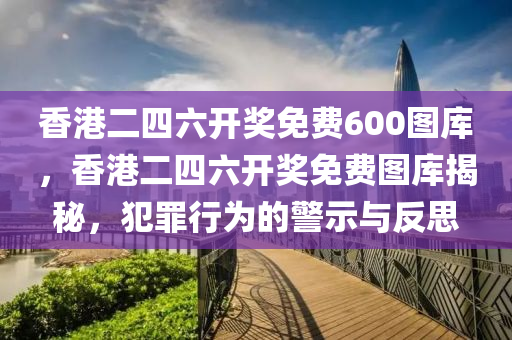 香港二四六开奖免费600图库，香港二四六开奖免费图库揭秘，犯罪行为的警示与反思